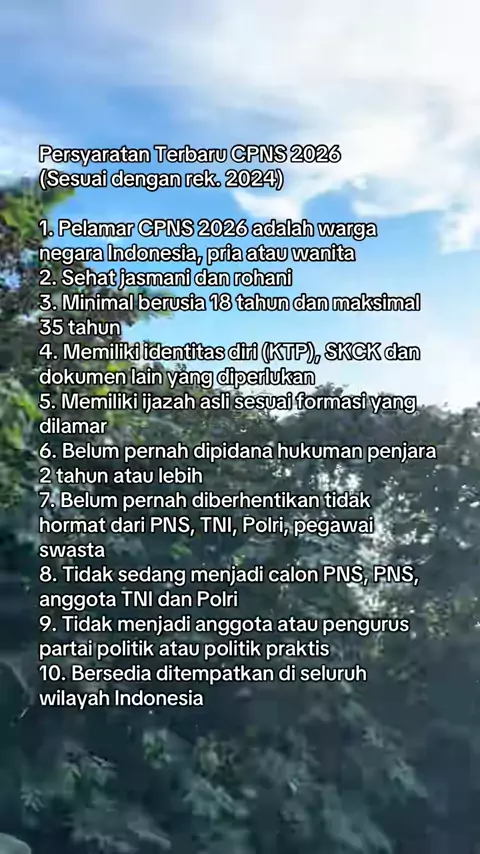 Persyaratan Terbaru CPNS 2026
(Sesuai dengan rek. 2024)

1. Pelamar CPNS 2026 adalah warga negara Indonesia, pria atau wanita
2. Sehat jasmani dan rohani
3. Minimal berusia 18 tahun dan maksimal 35 tahun
4. Memiliki identitas diri (KTP), SKCK dan dokumen lain yang diperlukan
5. Memiliki ijazah asli sesuai formasi yang dilamar
6. Belum pernah dipidana hukuman penjara 2 tahun atau lebih
7. Belum pernah diberhentikan tidak hormat dari PNS, TNI, Polri, pegawai swasta
8. Tidak sedang menjadi calon PNS, PNS, anggota TNI dan Polri
9. Tidak menjadi anggota atau pengurus partai politik atau politik praktis
10. Bersedia ditempatkan di seluruh wilayah Indonesia